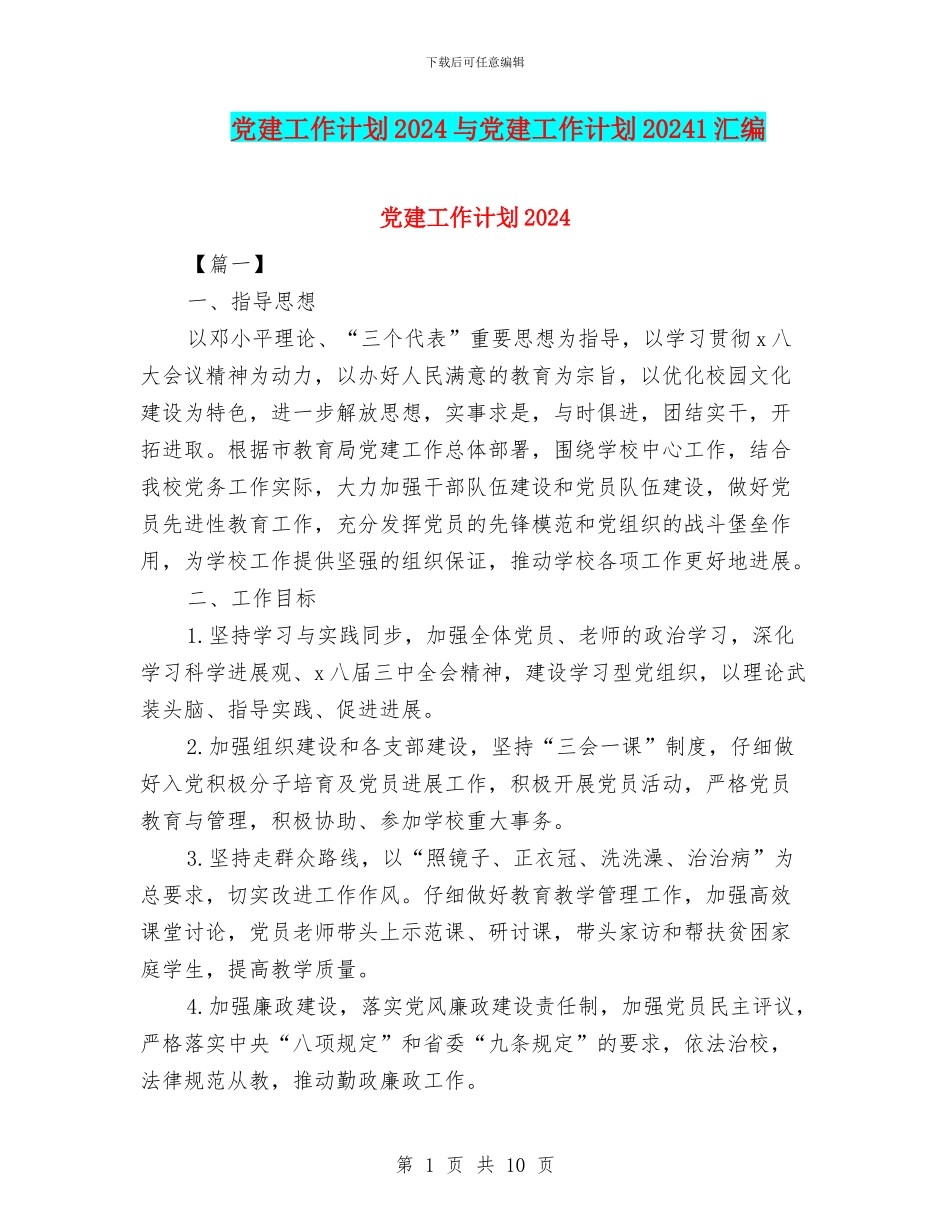 下载后可任意编辑

党建工作计划2024与党建工作计划20241汇编

党建工作计划2024

【篇一】

一、指导思想

以邓小平理论、“三个代表”重要思想为指导，以学习贯彻x八大会议精神为动力，以办好人民满意的教育为宗旨，以优化校园文化建设为特色，进一步解放思想，实事求是，与时俱进，团结实干，开拓进取。根据市教育局党建工作总体部署，围绕学校中心工作，结合我校党务工作实际，大力加强干部队伍建设和党员队伍建设，做好党员先进性教育工作，充分发挥党员的先锋模范和党组织的战斗堡垒作用，为学校工作提供坚强的组织保证，推动学校各项工作更好地进展。

二、工作目标

1.坚持学习与实践同步，加强全体党员、老师的政治学习，深化学习科学进展观、x八届三中全会精神，建设学习型党组织，以理论武装头脑、指导实践、促进进展。

2.加强组织建设和各支部建设，坚持“三会一课”制度，仔细做好入党积极分子培育及党员进展工作，积极开展党员活动，严格党员教育与管理，积极协助、参加学校重大事务。

3.坚持走群众路线，以“照镜子、正衣冠、洗洗澡、治治病”为总要求，切实改进工作作风。仔细做好教育教学管理工作，加强高效课堂讨论，党员老师带头上示范课、研讨课，带头家访和帮扶贫困家庭学生，提高教学质量。

4.加强廉政建设，落实党风廉政建设责任制，加强党员民主评议，严格落实中央“八项规定”和省委“九条规定”的要求，依法治校，法律规范从教，推动勤政廉政工作。

第 1 页 共 10 页